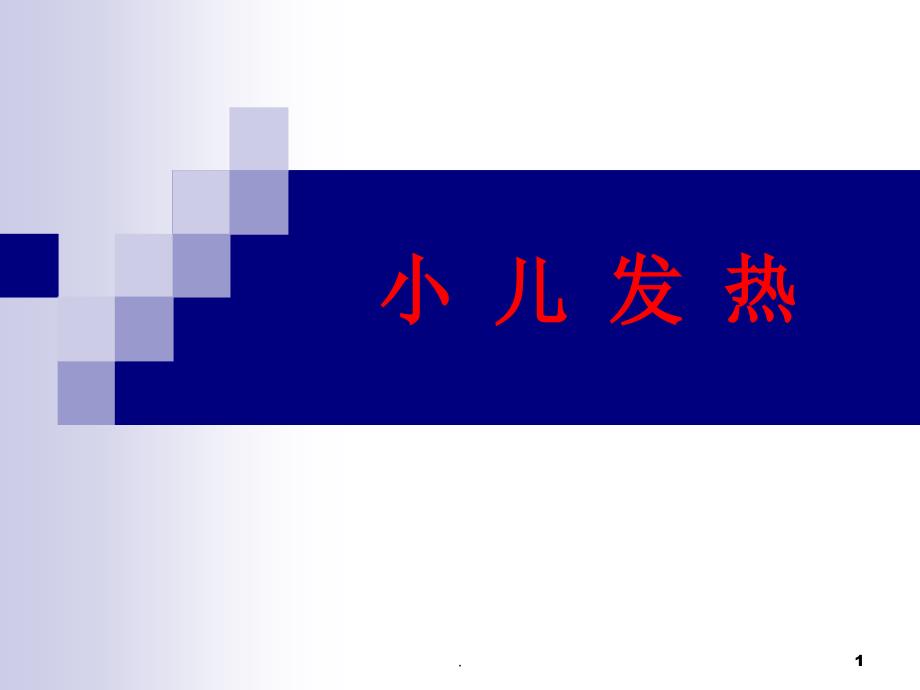 小 儿 发 热

.

1